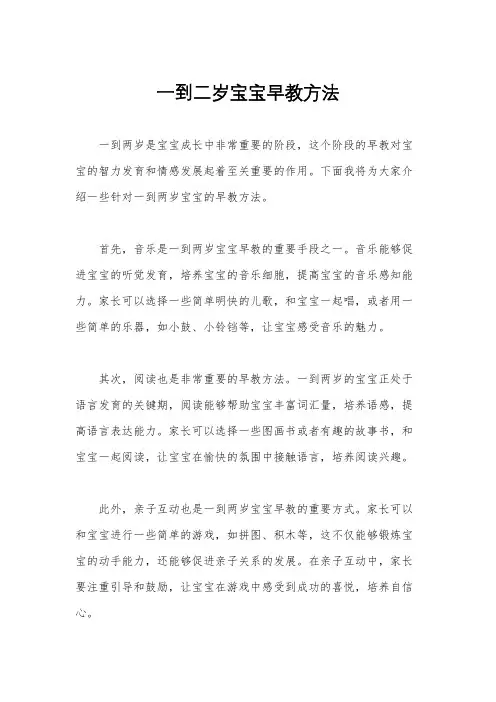 一到二岁宝宝早教方法

一到两岁是宝宝成长中非常重要的阶段，这个阶段的早教对宝宝的智力发育和情感发展起着至关重要的作用。下面我将为大家介绍一些针对一到两岁宝宝的早教方法。

首先，音乐是一到两岁宝宝早教的重要手段之一。音乐能够促进宝宝的听觉发育，培养宝宝的音乐细胞，提高宝宝的音乐感知能力。家长可以选择一些简单明快的儿歌，和宝宝一起唱，或者用一些简单的乐器，如小鼓、小铃铛等，让宝宝感受音乐的魅力。

其次，阅读也是非常重要的早教方法。一到两岁的宝宝正处于语言发育的关键期，阅读能够帮助宝宝丰富词汇量，培养语感，提高语言表达能力。家长可以选择一些图画书或者有趣的故事书，和宝宝一起阅读，让宝宝在愉快的氛围中接触语言，培养阅读兴趣。

此外，亲子互动也是一到两岁宝宝早教的重要方式。家长可以和宝宝进行一些简单的游戏，如拼图、积木等，这不仅能够锻炼宝宝的动手能力，还能够促进亲子关系的发展。在亲子互动中，家长要注重引导和鼓励，让宝宝在游戏中感受到成功的喜悦，培养自信心。